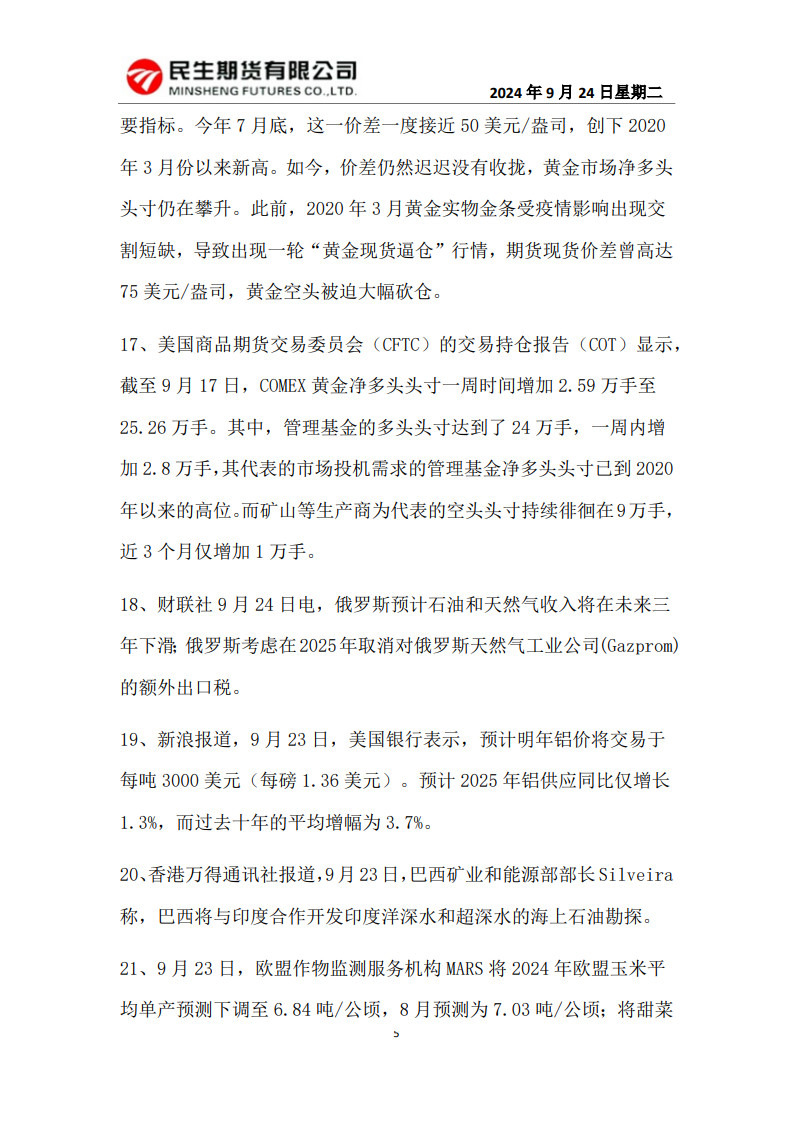 民生期货有限公司
MINSHENG FUTURES CO.,LTD.

2024 年 9 月 24 日星期二

要指标。今年 7 月底，这一价差一度接近 50 美元/盎司，创下 2020 年 3 月份以来新高。如今，价差仍然迟迟没有收拢，黄金市场净多头头寸仍在攀升。此前，2020 年 3 月黄金实物金条受疫情影响出现交割短缺，导致出现一轮“黄金现货逼仓”行情，期货现货价差曾高达 75 美元/盎司，黄金空头被迫大幅砍仓。

17、美国商品期货交易委员会（CFTC）的交易持仓报告（COT）显示，截至 9 月 17 日，COMEX 黄金净多头头寸一周时间增加 2.59 万手至 25.26 万手。其中，管理基金的多头头寸达到了 24 万手，一周内增加 2.8 万手，其代表的市场投机需求的管理基金净多头头寸已到 2020 年以来的高位。而矿山等生产商为代表的空头头寸持续徘徊在 9 万手，近 3 个月仅增加 1 万手。

18、财联社 9 月 24 日电，俄罗斯预计石油和天然气收入将在未来三年下滑；俄罗斯考虑在 2025 年取消对俄罗斯天然气工业公司(Gazprom)的额外出口税。

19、新浪报道，9 月 23 日，美国银行表示，预计明年铝价将交易于每吨 3000 美元（每磅 1.36 美元）。预计 2025 年铝供应同比仅增长 1.3%，而过去十年的平均增幅为 3.7%。

20、香港万得通讯社报道，9 月 23 日，巴西矿业和能源部部长 Silveira 称，巴西将与印度合作开发印度洋深水和超深水的海上石油勘探。

21、9 月 23 日，欧盟作物监测服务机构 MARS 将 2024 年欧盟玉米平均单产预测下调至 6.84 吨/公顷，8 月预测为 7.03 吨/公顷；将甜菜

5